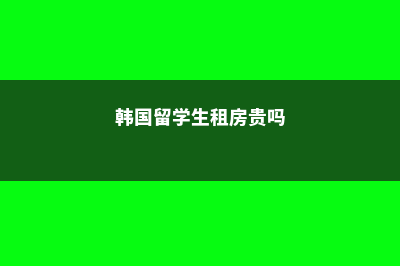 韩国留学生租房贵吗